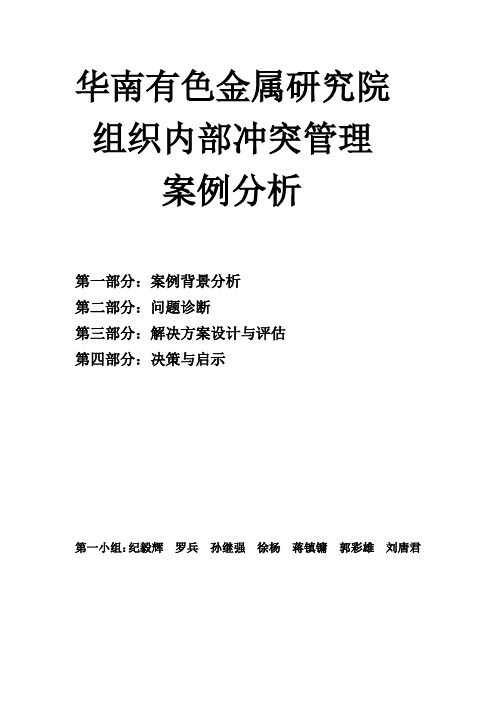 华南有色金属研究院
组织内部冲突管理
案例分析

第一部分：案例背景分析
第二部分：问题诊断
第三部分：解决方案设计与评估
第四部分：决策与启示

第一小组：纪毅辉　罗兵　孙继强　徐杨　蒋镇镛　郭彩雄　刘唐君